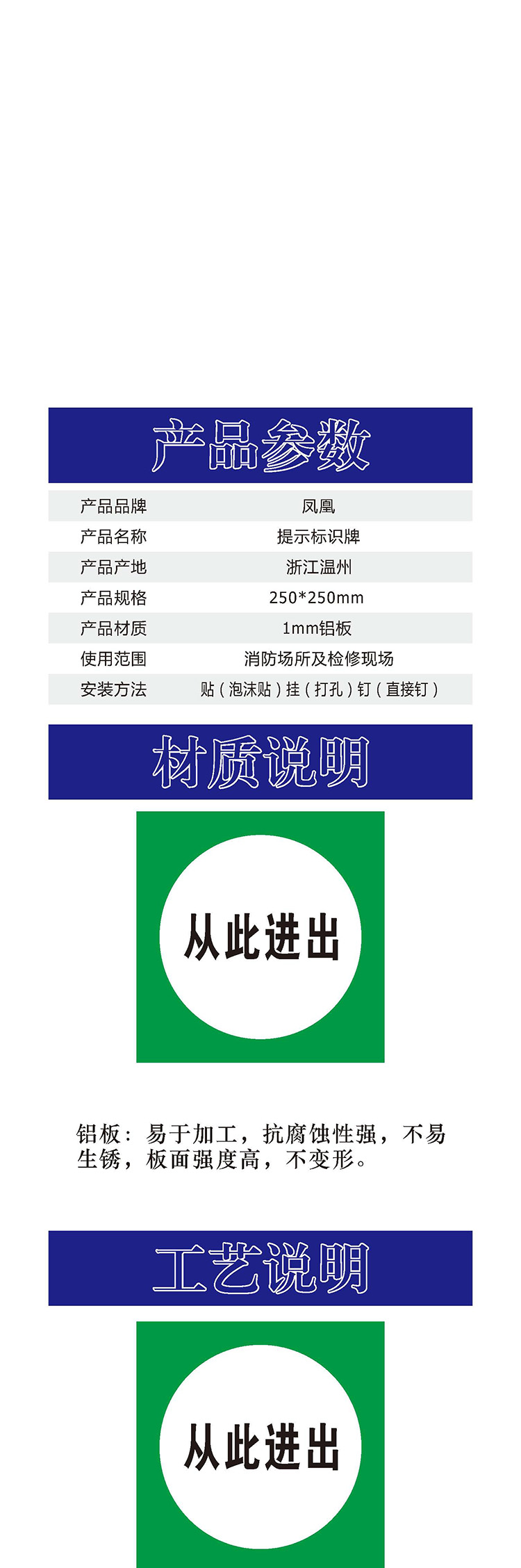 产品参数

产品品牌
凤凰

产品名称
提示标识牌

产品产地
浙江温州

产品规格
250*250mm

产品材质
1mm铝板

使用范围
消防场所及检修现场

安装方法
贴（泡沫贴）挂（打孔）钉（直接钉）

材质说明

从此进出

铝板：易于加工，抗腐蚀性强，不易生锈，板面强度高，不变形。

工艺说明

从此进出